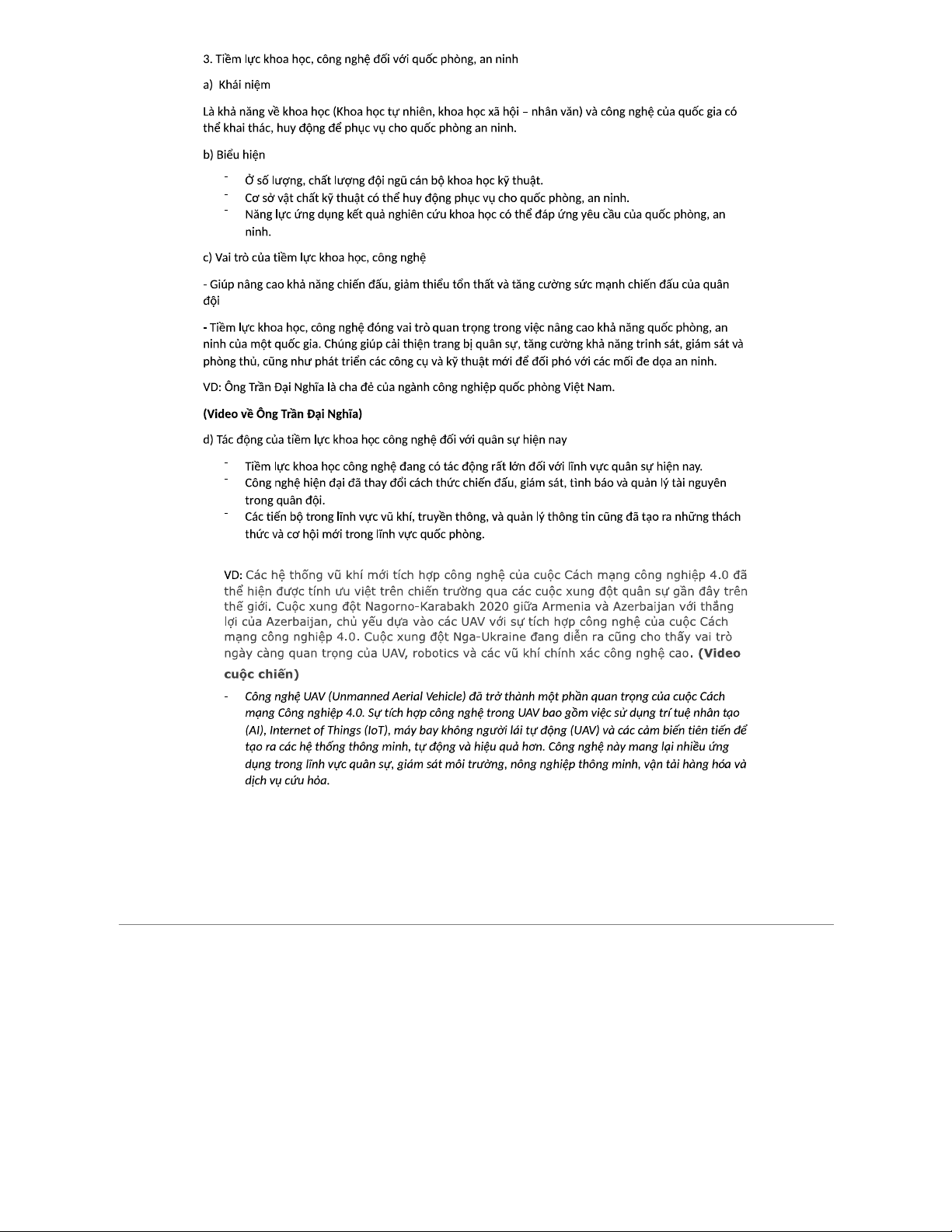 3. Tiềm lực khoa học, công nghệ đối với quốc phòng, an ninh

a) Khái niệm

Là khả năng về khoa học (Khoa học tự nhiên, khoa học xã hội – nhân văn) và công nghệ của quốc gia có thể khai thác, huy động để phục vụ cho quốc phòng an ninh.

b) Biểu hiện

- Ở số lượng, chất lượng đội ngũ cán bộ khoa học kỹ thuật.
- Cơ sở vật chất kỹ thuật có thể huy động phục vụ cho quốc phòng, an ninh.
- Năng lực ứng dụng kết quả nghiên cứu khoa học có thể đáp ứng yêu cầu của quốc phòng, an ninh.

c) Vai trò của tiềm lực khoa học, công nghệ

- Giúp nâng cao khả năng chiến đấu, giảm thiểu tổn thất và tăng cường sức mạnh chiến đấu của quân đội

- Tiềm lực khoa học, công nghệ đóng vai trò quan trọng trong việc nâng cao khả năng quốc phòng, an ninh của một quốc gia. Chúng giúp cải thiện trang bị quân sự, tăng cường khả năng trinh sát, giám sát và phòng thủ, cũng như phát triển các công cụ và kỹ thuật mới để đối phó với các mối đe dọa an ninh.

VD: Ông Trần Đại Nghĩa là cha đẻ của ngành công nghiệp quốc phòng Việt Nam.

(Video về Ông Trần Đại Nghĩa)

d) Tác động của tiềm lực khoa học công nghệ đối với quân sự hiện nay

- Tiềm lực khoa học công nghệ đang có tác động rất lớn đối với lĩnh vực quân sự hiện nay.
- Công nghệ hiện đại đã thay đổi cách thức chiến đấu, giám sát, tình báo và quản lý tài nguyên trong quân đội.
- Các tiến bộ trong lĩnh vực vũ khí, truyền thông, và quản lý thông tin cũng đã tạo ra những thách thức và cơ hội mới trong lĩnh vực quốc phòng.

VD: Các hệ thống vũ khí mới tích hợp công nghệ của cuộc Cách mạng công nghiệp 4.0 đã thể hiện được tính ưu việt trên chiến trường qua các cuộc xung đột quân sự gần đây trên thế giới. Cuộc xung đột Nagorno-Karabakh 2020 giữa Armenia và Azerbaijan với thắng lợi của Azerbaijan, chủ yếu dựa vào các UAV với sự tích hợp công nghệ của cuộc Cách mạng công nghiệp 4.0. Cuộc xung đột Nga-Ukraine đang diễn ra cũng cho thấy vai trò ngày càng quan trọng của UAV, robotics và các vũ khí chính xác công nghệ cao. (Video cuộc chiến)

- Công nghệ UAV (Unmanned Aerial Vehicle) đã trở thành một phần quan trọng của cuộc Cách mạng Công nghiệp 4.0. Sự tích hợp công nghệ trong UAV bao gồm việc sử dụng trí tuệ nhân tạo (AI), Internet of Things (IoT), máy bay không người lái tự động (UAV) và các cảm biến tiên tiến để tạo ra các hệ thống thông minh, tự động và hiệu quả hơn. Công nghệ này mang lại nhiều ứng dụng trong lĩnh vực quân sự, giám sát môi trường, nông nghiệp thông minh, vận tải hàng hóa và dịch vụ cứu hỏa.